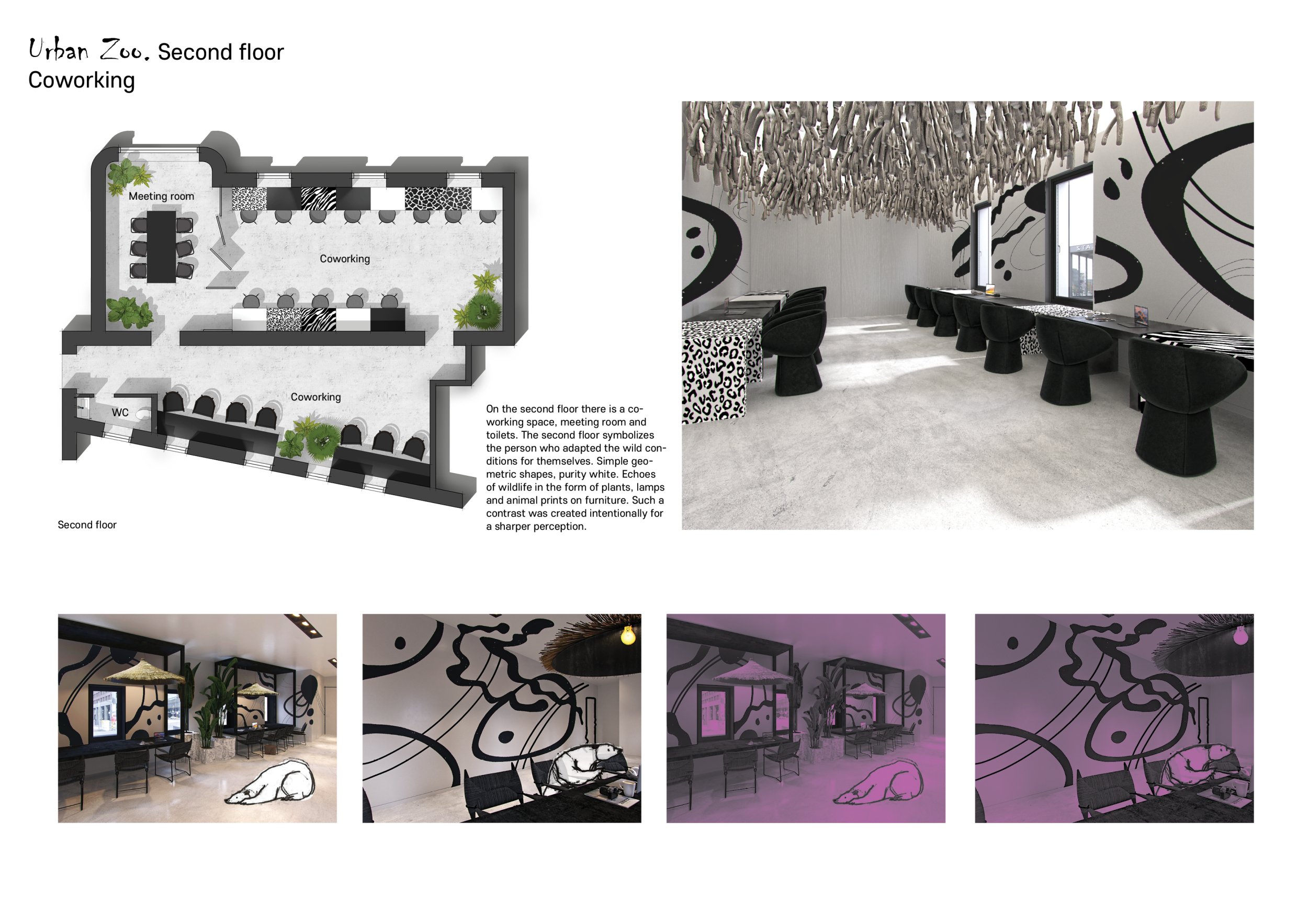 Urban Zoo. Second floor
Coworking

Meeting room

Coworking

Coworking

WC

Second floor

On the second floor there is a coworking space, meeting room and toilets. The second floor symbolizes the person who adapted the wild conditions for themselves. Simple geometric shapes, purity white. Echoes of wildlife in the form of plants, lamps and animal prints on furniture. Such a contrast was created intentionally for a sharper perception.